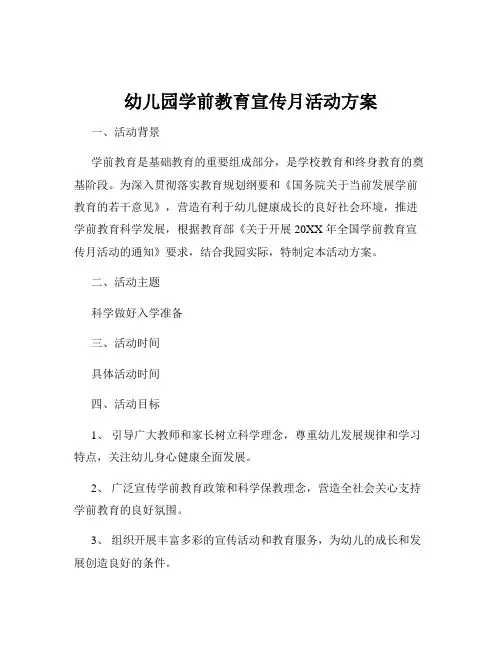 幼儿园学前教育宣传月活动方案

一、活动背景

学前教育是基础教育的重要组成部分，是学校教育和终身教育的奠基阶段。为深入贯彻落实教育规划纲要和《国务院关于当前发展学前教育的若干意见》，营造有利于幼儿健康成长的良好社会环境，推进学前教育科学发展，根据教育部《关于开展 20XX 年全国学前教育宣传月活动的通知》要求，结合我园实际，特制定本活动方案。

二、活动主题

科学做好入学准备

三、活动时间

具体活动时间

四、活动目标

1、 引导广大教师和家长树立科学理念，尊重幼儿发展规律和学习特点，关注幼儿身心健康全面发展。

2、 广泛宣传学前教育政策和科学保教理念，营造全社会关心支持学前教育的良好氛围。

3、 组织开展丰富多彩的宣传活动和教育服务，为幼儿的成长和发展创造良好的条件。